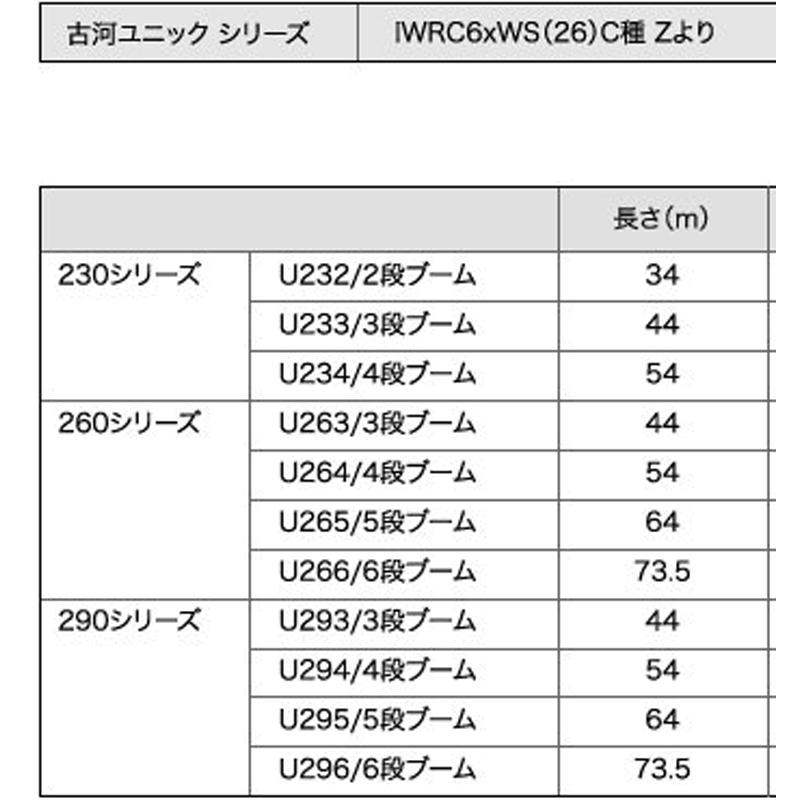 | 古河ユニック シリーズ | IWRC6xWS(26)C種 Zより |
|---|---|

| | | 長さ(m) |
|---|---|---|
| 230シリーズ | U232/2段ブーム | 34 |
| | U233/3段ブーム | 44 |
| | U234/4段ブーム | 54 |
| 260シリーズ | U263/3段ブーム | 44 |
| | U264/4段ブーム | 54 |
| | U265/5段ブーム | 64 |
| | U266/6段ブーム | 73.5 |
| 290シリーズ | U293/3段ブーム | 44 |
| | U294/4段ブーム | 54 |
| | U295/5段ブーム | 64 |
| | U296/6段ブーム | 73.5 |